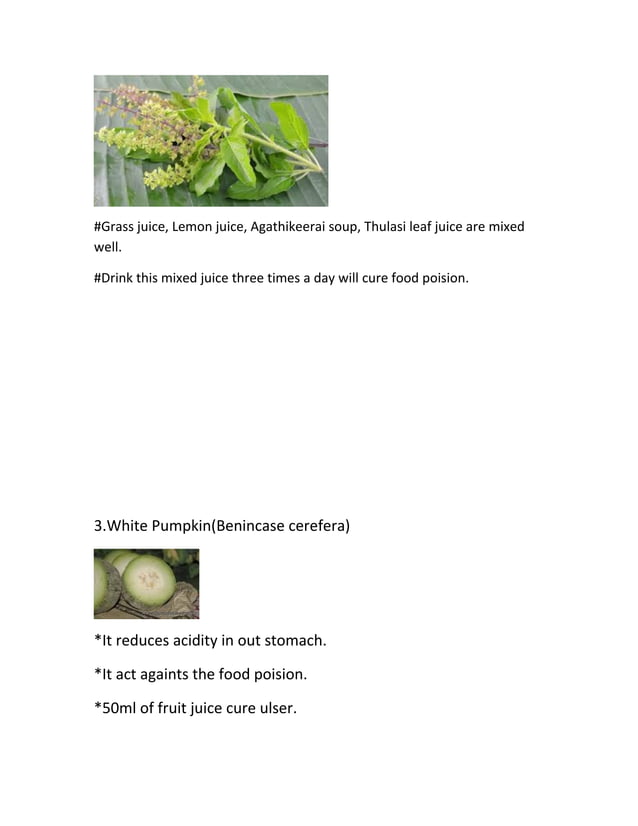 #Grass juice, Lemon juice, Agathikeerai soup, Thulasi leaf juice are mixed well.

#Drink this mixed juice three times a day will cure food poision.

3.White Pumpkin(Benincase cerefera)

*It reduces acidity in out stomach.

*It act againts the food poision.

*50ml of fruit juice cure ulser.